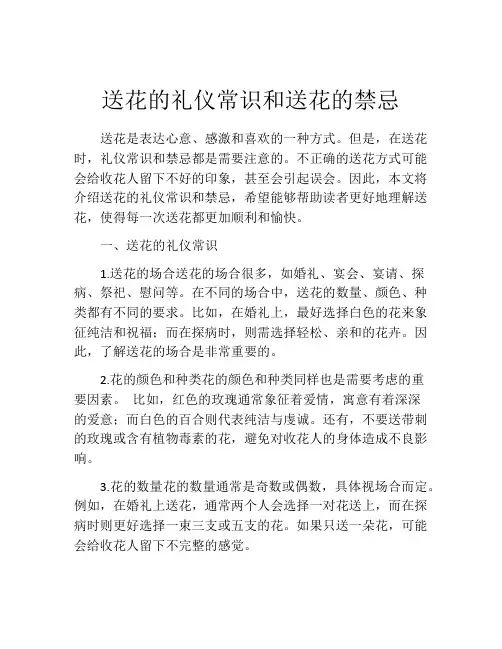 送花的礼仪常识和送花的禁忌

送花是表达心意、感激和喜欢的一种方式。但是，在送花时，礼仪常识和禁忌都是需要注意的。不正确的送花方式可能会给收花人留下不好的印象，甚至会引起误会。因此，本文将介绍送花的礼仪常识和禁忌，希望能够帮助读者更好地理解送花，使得每一次送花都更加顺利和愉快。

一、送花的礼仪常识

1.送花的场合送花的场合很多，如婚礼、宴会、宴请、探病、祭祀、慰问等。在不同的场合中，送花的数量、颜色、种类都有不同的要求。比如，在婚礼上，最好选择白色的花来象征纯洁和祝福；而在探病时，则需选择轻松、亲和的花卉。因此，了解送花的场合是非常重要的。

2.花的颜色和种类花的颜色和种类同样也是需要考虑的重要因素。 比如，红色的玫瑰通常象征着爱情，寓意有着深深的爱意；而白色的百合则代表纯洁与虔诚。还有，不要送带刺的玫瑰或含有植物毒素的花，避免对收花人的身体造成不良影响。

3.花的数量花的数量通常是奇数或偶数，具体视场合而定。例如，在婚礼上送花，通常两个人会选择一对花送上，而在探病时则更好选择一束三支或五支的花。如果只送一朵花，可能会给收花人留下不完整的感觉。